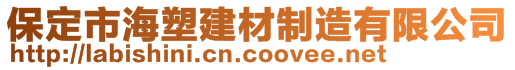 保定市海塑建材制造有限公司
http://labishini.cn.coovee.net